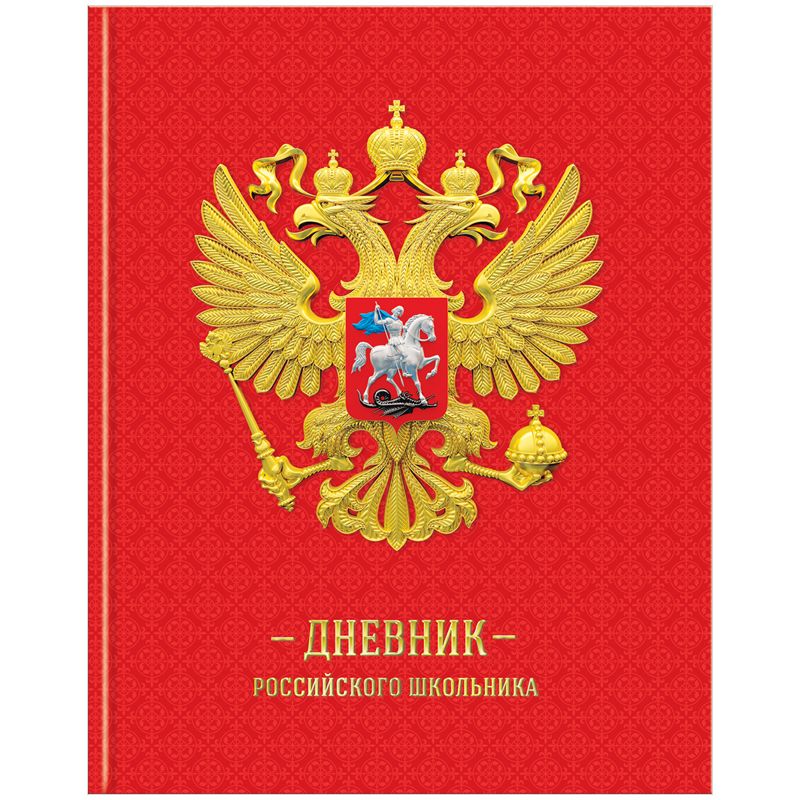 – ДНЕВНИК –
РОССИЙСКОГО ШКОЛЬНИКА